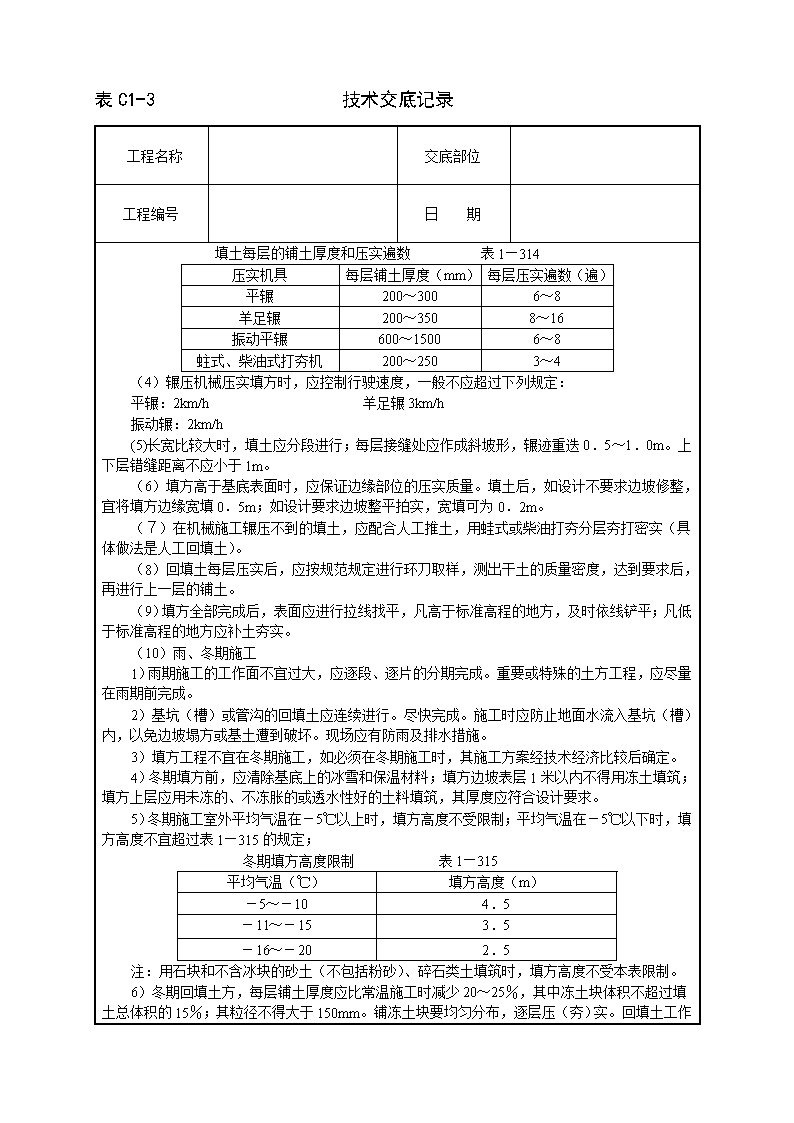 表 C1-3　　　　　　　　技术交底记录

| 工程名称 | | 交底部位 | |
|---|---|---|---|
| 工程编号 | | 日　期 | |

填土每层的铺土厚度和压实遍数　　　　表 1－314

| 压实机具 | 每层铺土厚度（mm） | 每层压实遍数（遍） |
|---|---|---|
| 平辗 | 200～300 | 6～8 |
| 羊足辗 | 200～350 | 8～16 |
| 振动平辗 | 600～1500 | 6～8 |
| 蛙式、柴油式打夯机 | 200～250 | 3～4 |

（4）辗压机械压实填方时，应控制行驶速度，一般不应超过下列规定：

平辗：2km/h　　　　羊足辗 3km/h

振动辗：2km/h

(5)长宽比较大时，填土应分段进行；每层接缝处应作成斜坡形，辗迹重迭 0.5～1.0m。上下层错缝距离不应小于 1m。

（6）填方高于基底表面时，应保证边缘部位的压实质量。填土后，如设计不要求边坡修整，宜将填方边缘宽填 0.5m；如设计要求边坡整平拍实，宽填可为 0.2m。

（7）在机械施工辗压不到的填土，应配合人工推土，用蛙式或柴油打夯分层夯打密实（具体做法是人工回填土）。

（8）回填土每层压实后，应按规范规定进行环刀取样，测出干土的质量密度，达到要求后，再进行上一层的铺土。

（9）填方全部完成后，表面应进行拉线找平，凡高于标准高程的地方，及时依线铲平；凡低于标准高程的地方应补土夯实。

（10）雨、冬期施工

1）雨期施工的工作面不宜过大，应逐段、逐片的分期完成。重要或特殊的土方工程，应尽量在雨期前完成。

2）基坑（槽）或管沟的回填土应连续进行。尽快完成。施工时应防止地面水流入基坑（槽）内，以免边坡塌方或基土遭到破坏。现场应有防雨及排水措施。

3）填方工程不宜在冬期施工，如必须在冬期施工时，其施工方案经技术经济比较后确定。

4）冬期填方前，应清除基底上的冰雪和保温材料；填方边坡表层 1 米以内不得用冻土填筑；填方上层应用未冻的、不冻胀的或透水性好的土料填筑，其厚度应符合设计要求。

5）冬期施工室外平均气温在－5℃以上时，填方高度不受限制；平均气温在－5℃以下时，填方高度不宜超过表 1－315 的规定；

冬期填方高度限制　　　　表 1－315

| 平均气温（℃） | 填方高度（m） |
|---|---|
| －5～－10 | 4.5 |
| －11～－15 | 3.5 |
| －16～－20 | 2.5 |

注：用石块和不含冰块的砂土（不包括粉砂）、碎石类土填筑时，填方高度不受本表限制。

6）冬期回填土方，每层铺土厚度应比常温施工时减少 20～25%，其中冻土块体积不超过填土总体积的 15%；其粒径不得大于 150mm。铺冻土块要均匀分布，逐层压（夯）实。回填土工作